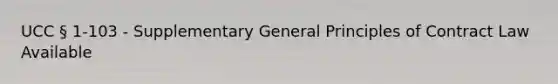 UCC § 1-103 - Supplementary General Principles of Contract Law Available